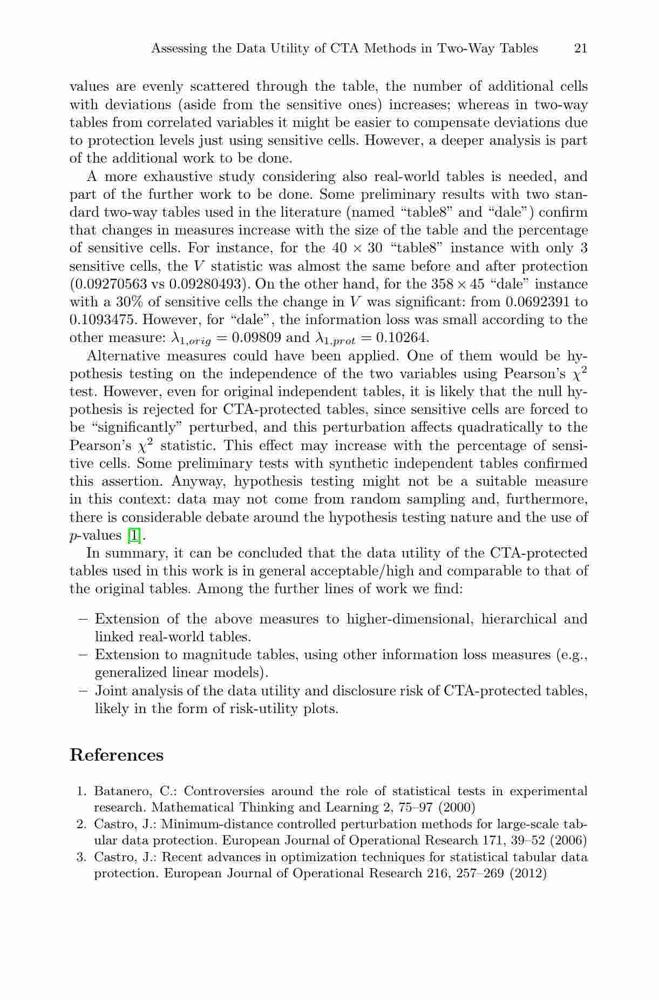 Assessing the Data Utility of CTA Methods in Two-Way Tables 21

values are evenly scattered through the table, the number of additional cells with deviations (aside from the sensitive ones) increases; whereas in two-way tables from correlated variables it might be easier to compensate deviations due to protection levels just using sensitive cells. However, a deeper analysis is part of the additional work to be done.

A more exhaustive study considering also real-world tables is needed, and part of the further work to be done. Some preliminary results with two standard two-way tables used in the literature (named "table8" and "dale") confirm that changes in measures increase with the size of the table and the percentage of sensitive cells. For instance, for the $40 \times 30$ "table8" instance with only 3 sensitive cells, the $V$ statistic was almost the same before and after protection (0.09270563 vs 0.09280493). On the other hand, for the $358 \times 45$ "dale" instance with a 30% of sensitive cells the change in $V$ was significant: from 0.0692391 to 0.1093475. However, for "dale", the information loss was small according to the other measure: $\lambda_{1,orig} = 0.09809$ and $\lambda_{1,prot} = 0.10264$.

Alternative measures could have been applied. One of them would be hypothesis testing on the independence of the two variables using Pearson's $\chi^2$ test. However, even for original independent tables, it is likely that the null hypothesis is rejected for CTA-protected tables, since sensitive cells are forced to be "significantly" perturbed, and this perturbation affects quadratically to the Pearson's $\chi^2$ statistic. This effect may increase with the percentage of sensitive cells. Some preliminary tests with synthetic independent tables confirmed this assertion. Anyway, hypothesis testing might not be a suitable measure in this context: data may not come from random sampling and, furthermore, there is considerable debate around the hypothesis testing nature and the use of $p$-values [1].

In summary, it can be concluded that the data utility of the CTA-protected tables used in this work is in general acceptable/high and comparable to that of the original tables. Among the further lines of work we find:

– Extension of the above measures to higher-dimensional, hierarchical and linked real-world tables.
– Extension to magnitude tables, using other information loss measures (e.g., generalized linear models).
– Joint analysis of the data utility and disclosure risk of CTA-protected tables, likely in the form of risk-utility plots.

References

1. Batanero, C.: Controversies around the role of statistical tests in experimental research. Mathematical Thinking and Learning 2, 75–97 (2000)
2. Castro, J.: Minimum-distance controlled perturbation methods for large-scale tabular data protection. European Journal of Operational Research 171, 39–52 (2006)
3. Castro, J.: Recent advances in optimization techniques for statistical tabular data protection. European Journal of Operational Research 216, 257–269 (2012)